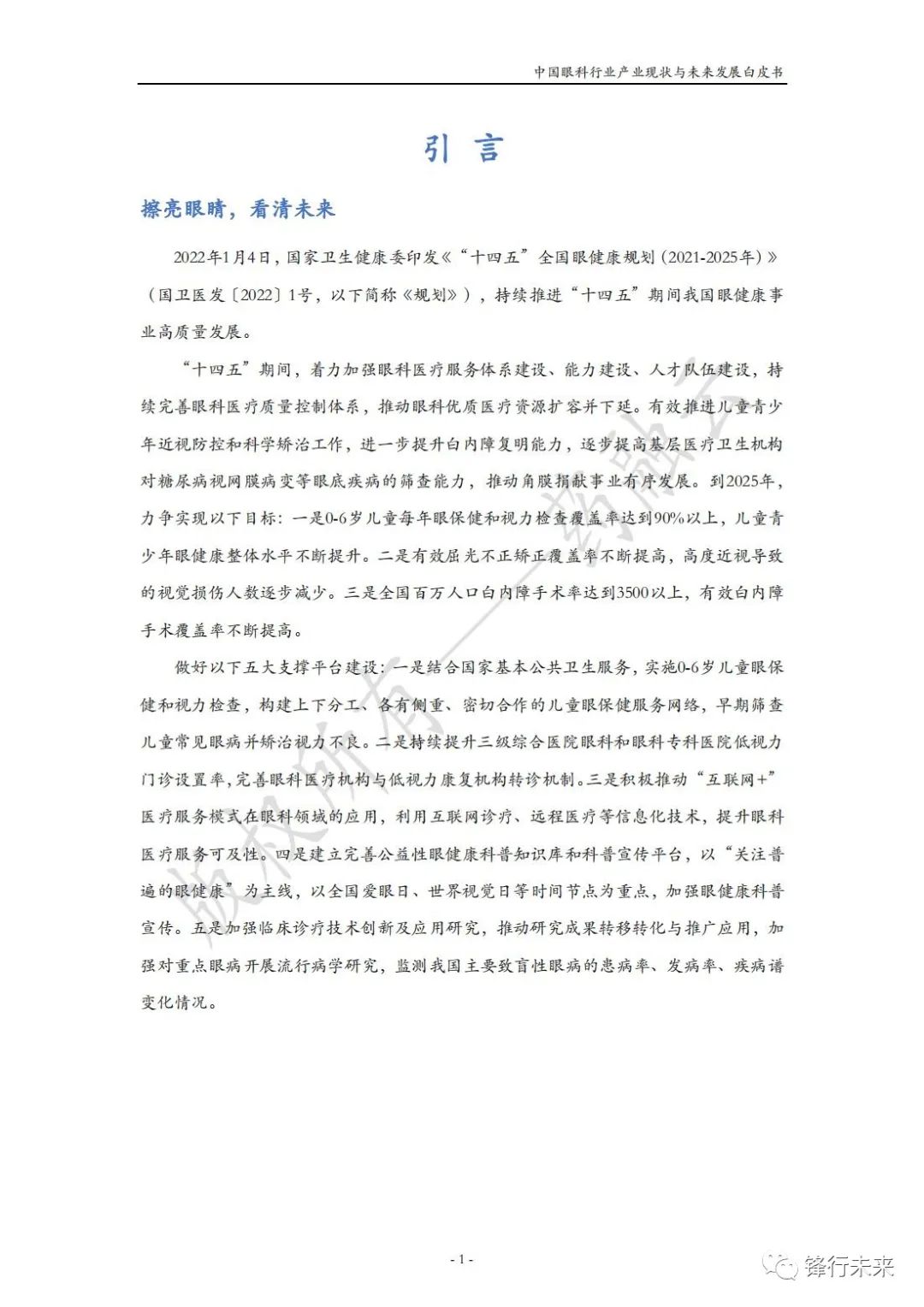 中国眼科行业产业现状与未来发展白皮书

引 言

擦亮眼睛，看清未来

2022年1月4日，国家卫生健康委印发《“十四五”全国眼健康规划（2021-2025年）》（国卫医发〔2022〕1号，以下简称《规划》），持续推进“十四五”期间我国眼健康事业高质量发展。

“十四五”期间，着力加强眼科医疗服务体系建设、能力建设、人才队伍建设，持续完善眼科医疗质量控制体系，推动眼科优质医疗资源扩容并下延。有效推进儿童青少年近视防控和科学矫治工作，进一步提升白内障复明能力，逐步提高基层医疗卫生机构对糖尿病视网膜病变等眼底疾病的筛查能力，推动角膜捐献事业有序发展。到2025年，力争实现以下目标：一是0-6岁儿童每年眼保健和视力检查覆盖率达到90%以上，儿童青少年眼健康整体水平不断提升。二是有效屈光不正矫正覆盖率不断提高，高度近视导致的视觉损伤人数逐步减少。三是全国百万人口白内障手术率达到3500以上，有效白内障手术覆盖率不断提高。

做好以下五大支撑平台建设：一是结合国家基本公共卫生服务，实施0-6岁儿童眼保健和视力检查，构建上下分工、各有侧重、密切合作的儿童眼保健服务网络，早期筛查儿童常见眼病并矫治视力不良。二是持续提升三级综合医院眼科和眼科专科医院低视力门诊设置率，完善眼科医疗机构与低视力康复机构转诊机制。三是积极推动“互联网+”医疗服务模式在眼科领域的应用，利用互联网诊疗、远程医疗等信息化技术，提升眼科医疗服务可及性。四是建立完善公益性眼健康科普知识库和科普宣传平台，以“关注普遍的眼健康”为主线，以全国爱眼日、世界视觉日等时间节点为重点，加强眼健康科普宣传。五是加强临床诊疗技术创新及应用研究，推动研究成果转移转化与推广应用，加强对重点眼病开展流行病学研究，监测我国主要致盲性眼病的患病率、发病率、疾病谱变化情况。

版权所有——药融云

- 1 -

锋行未来